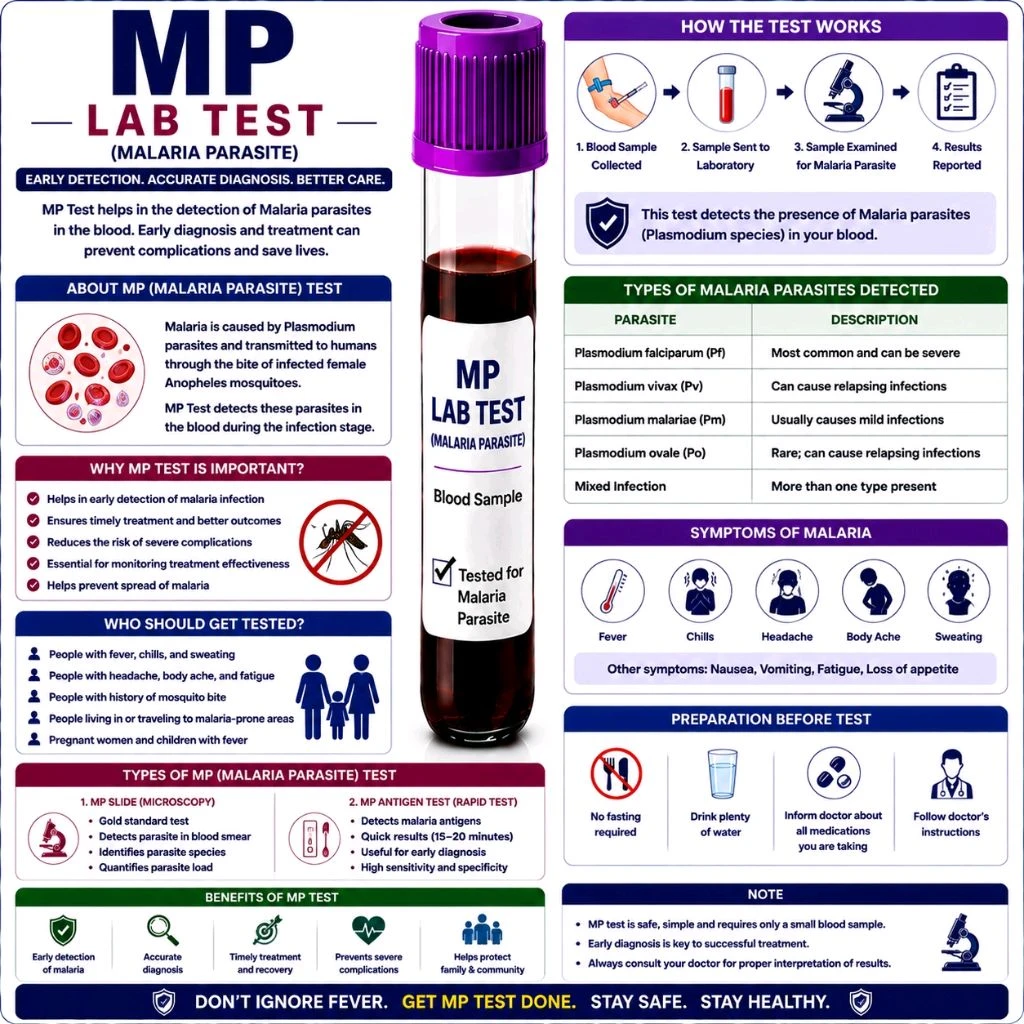 MP
LAB TEST
(MALARIA PARASITE)

EARLY DETECTION. ACCURATE DIAGNOSIS. BETTER CARE.

MP Test helps in the detection of Malaria parasites in the blood. Early diagnosis and treatment can prevent complications and save lives.

ABOUT MP (MALARIA PARASITE) TEST

Malaria is caused by Plasmodium parasites and transmitted to humans through the bite of infected female Anopheles mosquitoes.

MP Test detects these parasites in the blood during the infection stage.

WHY MP TEST IS IMPORTANT?

Helps in early detection of malaria infection
Ensures timely treatment and better outcomes
Reduces the risk of severe complications
Essential for monitoring treatment effectiveness
Helps prevent spread of malaria

WHO SHOULD GET TESTED?

People with fever, chills, and sweating
People with headache, body ache, and fatigue
People with history of mosquito bite
People living in or traveling to malaria-prone areas
Pregnant women and children with fever

TYPES OF MP (MALARIA PARASITE) TEST

1. MP SLIDE (MICROSCOPY)
Gold standard test
Detects parasite in blood smear
Identifies parasite species
Quantifies parasite load

2. MP ANTIGEN TEST (RAPID TEST)
Detects malaria antigens
Quick results (15–20 minutes)
Useful for early diagnosis
High sensitivity and specificity

BENEFITS OF MP TEST

Early detection of malaria
Accurate diagnosis
Timely treatment and recovery
Prevents severe complications
Helps protect family & community

MP
LAB TEST
(MALARIA PARASITE)
Blood Sample
Tested for Malaria Parasite

HOW THE TEST WORKS

1. Blood Sample Collected
2. Sample Sent to Laboratory
3. Sample Examined for Malaria Parasite
4. Results Reported

This test detects the presence of Malaria parasites (Plasmodium species) in your blood.

TYPES OF MALARIA PARASITES DETECTED

| PARASITE | DESCRIPTION |
|---|---|
| Plasmodium falciparum (Pf) | Most common and can be severe |
| Plasmodium vivax (Pv) | Can cause relapsing infections |
| Plasmodium malariae (Pm) | Usually causes mild infections |
| Plasmodium ovale (Po) | Rare; can cause relapsing infections |
| Mixed Infection | More than one type present |

SYMPTOMS OF MALARIA

Fever
Chills
Headache
Body Ache
Sweating

Other symptoms: Nausea, Vomiting, Fatigue, Loss of appetite

PREPARATION BEFORE TEST

No fasting required
Drink plenty of water
Inform doctor about all medications you are taking
Follow doctor's instructions

NOTE

MP test is safe, simple and requires only a small blood sample.
Early diagnosis is key to successful treatment.
Always consult your doctor for proper interpretation of results.

DON'T IGNORE FEVER. GET MP TEST DONE. STAY SAFE. STAY HEALTHY.